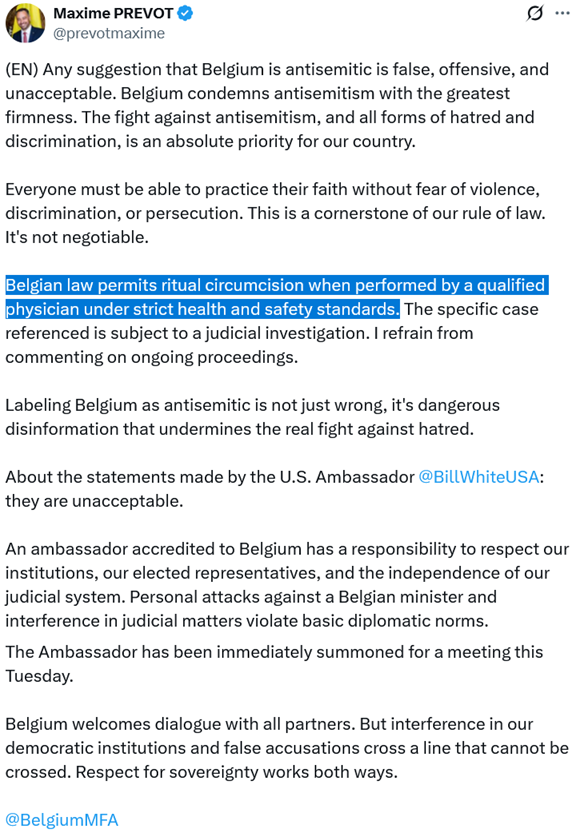 Maxime PREVOT
@prevotmaxime

(EN) Any suggestion that Belgium is antisemitic is false, offensive, and unacceptable. Belgium condemns antisemitism with the greatest firmness. The fight against antisemitism, and all forms of hatred and discrimination, is an absolute priority for our country.

Everyone must be able to practice their faith without fear of violence, discrimination, or persecution. This is a cornerstone of our rule of law. It's not negotiable.

Belgian law permits ritual circumcision when performed by a qualified physician under strict health and safety standards. The specific case referenced is subject to a judicial investigation. I refrain from commenting on ongoing proceedings.

Labeling Belgium as antisemitic is not just wrong, it's dangerous disinformation that undermines the real fight against hatred.

About the statements made by the U.S. Ambassador @BillWhiteUSA: they are unacceptable.

An ambassador accredited to Belgium has a responsibility to respect our institutions, our elected representatives, and the independence of our judicial system. Personal attacks against a Belgian minister and interference in judicial matters violate basic diplomatic norms.

The Ambassador has been immediately summoned for a meeting this Tuesday.

Belgium welcomes dialogue with all partners. But interference in our democratic institutions and false accusations cross a line that cannot be crossed. Respect for sovereignty works both ways.

@BelgiumMFA